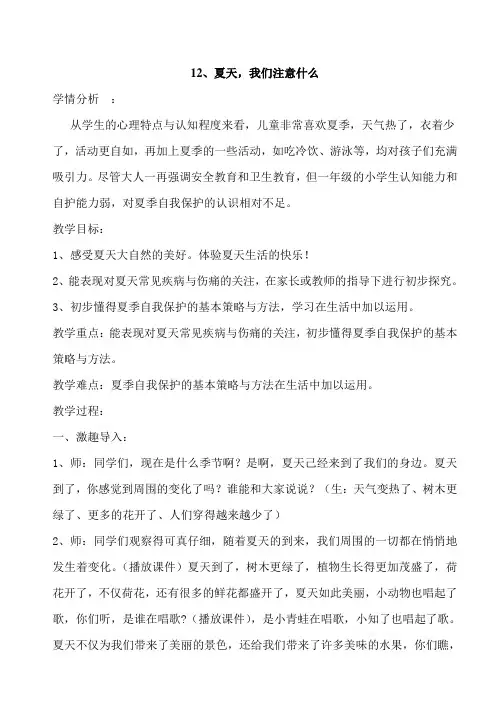 12、夏天，我们注意什么

学情分析　：

从学生的心理特点与认知程度来看，儿童非常喜欢夏季，天气热了，衣着少了，活动更自如，再加上夏季的一些活动，如吃冷饮、游泳等，均对孩子们充满吸引力。尽管大人一再强调安全教育和卫生教育，但一年级的小学生认知能力和自护能力弱，对夏季自我保护的认识相对不足。

教学目标：

1、感受夏天大自然的美好。体验夏天生活的快乐！

2、能表现对夏天常见疾病与伤痛的关注，在家长或教师的指导下进行初步探究。

3、初步懂得夏季自我保护的基本策略与方法，学习在生活中加以运用。

教学重点：能表现对夏天常见疾病与伤痛的关注，初步懂得夏季自我保护的基本策略与方法。

教学难点：夏季自我保护的基本策略与方法在生活中加以运用。

教学过程：

一、激趣导入：

1、师：同学们，现在是什么季节啊？是啊，夏天已经来到了我们的身边。夏天到了，你感觉到周围的变化了吗？谁能和大家说说？（生：天气变热了、树木更绿了、更多的花开了、人们穿得越来越少了）

2、师：同学们观察得可真仔细，随着夏天的到来，我们周围的一切都在悄悄地发生着变化。（播放课件）夏天到了，树木更绿了，植物生长得更加茂盛了，荷花开了，不仅荷花，还有很多的鲜花都盛开了，夏天如此美丽，小动物也唱起了歌，你们听，是谁在唱歌？(播放课件)，是小青蛙在唱歌，小知了也唱起了歌。夏天不仅为我们带来了美丽的景色，还给我们带来了许多美味的水果，你们瞧，